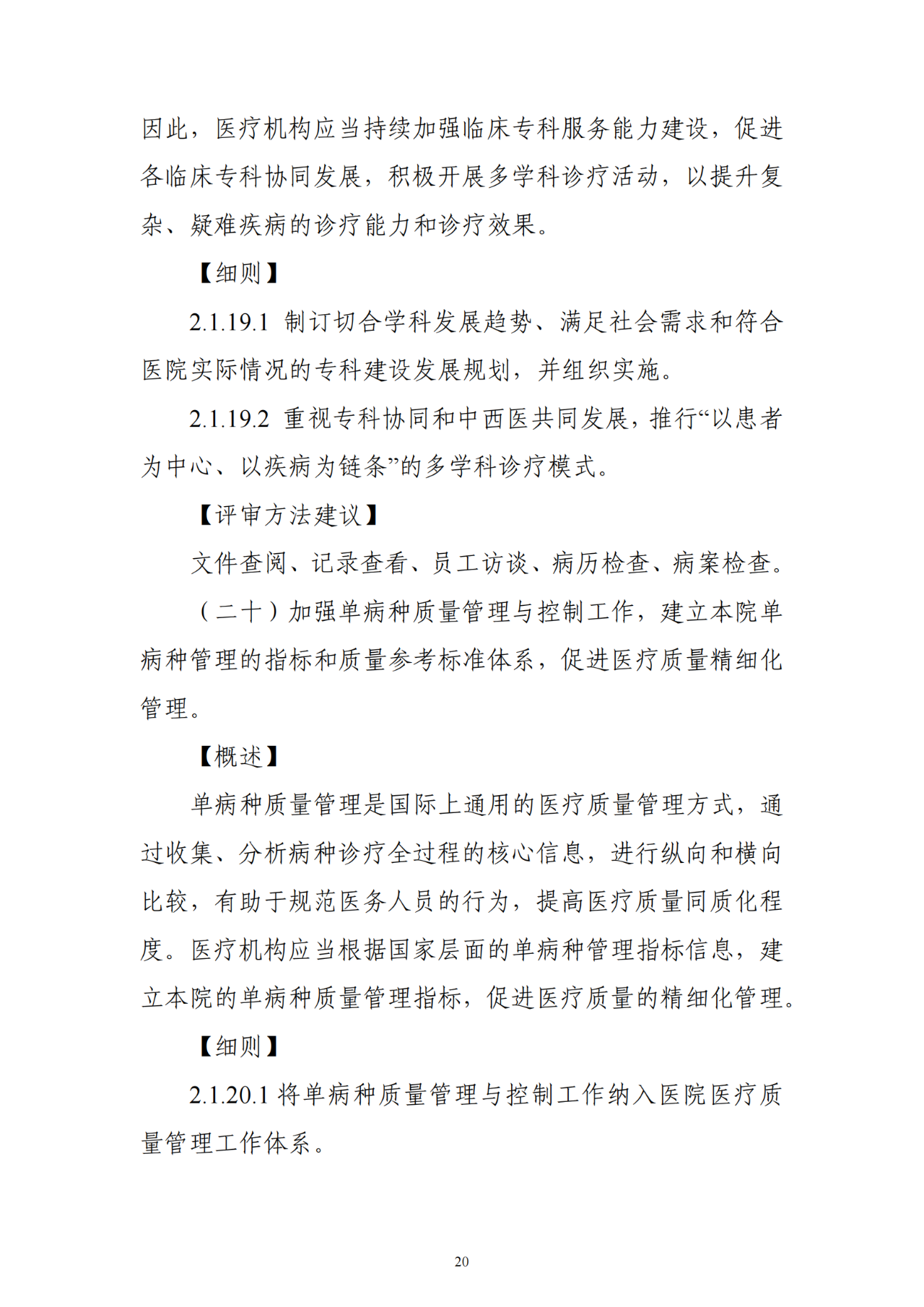 因此，医疗机构应当持续加强临床专科服务能力建设，促进各临床专科协同发展，积极开展多学科诊疗活动，以提升复杂、疑难疾病的诊疗能力和诊疗效果。

【细则】

2.1.19.1 制订切合学科发展趋势、满足社会需求和符合医院实际情况的专科建设发展规划，并组织实施。

2.1.19.2 重视专科协同和中西医共同发展，推行“以患者为中心、以疾病为链条”的多学科诊疗模式。

【评审方法建议】

文件查阅、记录查看、员工访谈、病历检查、病案检查。

（二十）加强单病种质量管理与控制工作，建立本院单病种管理的指标和质量参考标准体系，促进医疗质量精细化管理。

【概述】

单病种质量管理是国际上通用的医疗质量管理方式，通过收集、分析病种诊疗全过程的核心信息，进行纵向和横向比较，有助于规范医务人员的行为，提高医疗质量同质化程度。医疗机构应当根据国家层面的单病种管理指标信息，建立本院的单病种质量管理指标，促进医疗质量的精细化管理。

【细则】

2.1.20.1 将单病种质量管理与控制工作纳入医院医疗质量管理工作体系。

20